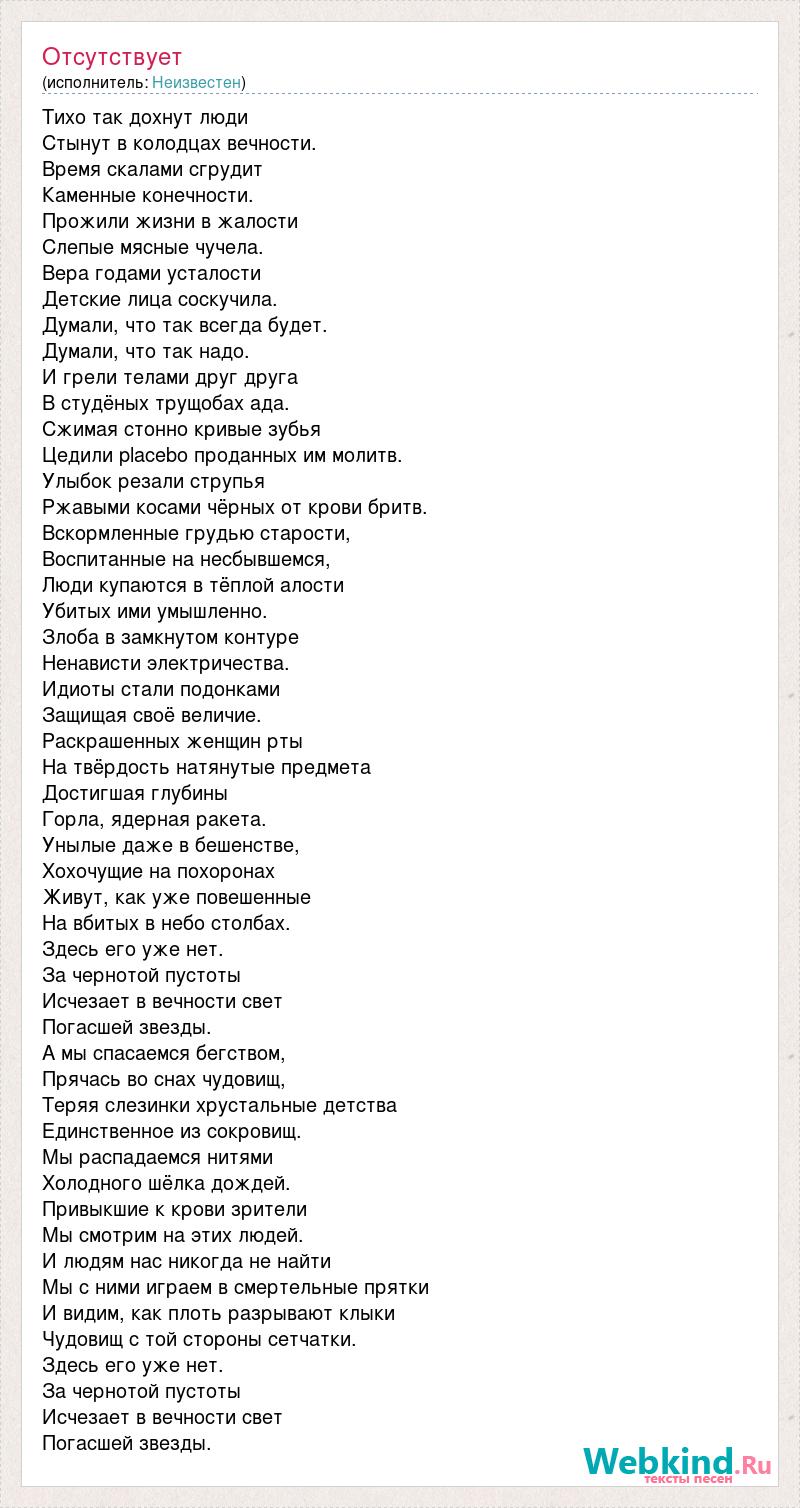 Отсутствует
(исполнитель: Неизвестен)

Тихо так дохнут люди
Стынут в колодцах вечности.
Время скалами сгрудит
Каменные конечности.
Прожили жизни в жалости
Слепые мясные чучела.
Вера годами усталости
Детские лица соскучила.
Думали, что так всегда будет.
Думали, что так надо.
И грели телами друг друга
В студёных трущобах ада.
Сжимая стонно кривые зубья
Цедили placebo проданных им молитв.
Улыбок резали струпья
Ржавыми косами чёрных от крови бритв.
Вскормленные грудью старости,
Воспитанные на несбывшемся,
Люди купаются в тёплой алости
Убитых ими умышленно.
Злоба в замкнутом контуре
Ненависти электричества.
Идиоты стали подонками
Защищая своё величие.
Раскрашенных женщин рты
На твёрдость натянутые предмета
Достигшая глубины
Горла, ядерная ракета.
Унылые даже в бешенстве,
Хохочущие на похоронах
Живут, как уже повешенные
На вбитых в небо столбах.
Здесь его уже нет.
За чернотой пустоты
Исчезает в вечности свет
Погасшей звезды.
А мы спасаемся бегством,
Прячась во снах чудовищ,
Теряя слезинки хрустальные детства
Единственное из сокровищ.
Мы распадаемся нитями
Холодного шёлка дождей.
Привыкшие к крови зрители
Мы смотрим на этих людей.
И людям нас никогда не найти
Мы с ними играем в смертельные прятки
И видим, как плоть разрывают клыки
Чудовищ с той стороны сетчатки.
Здесь его уже нет.
За чернотой пустоты
Исчезает в вечности свет
Погасшей звезды.

Webkind.Ru
тексты песен